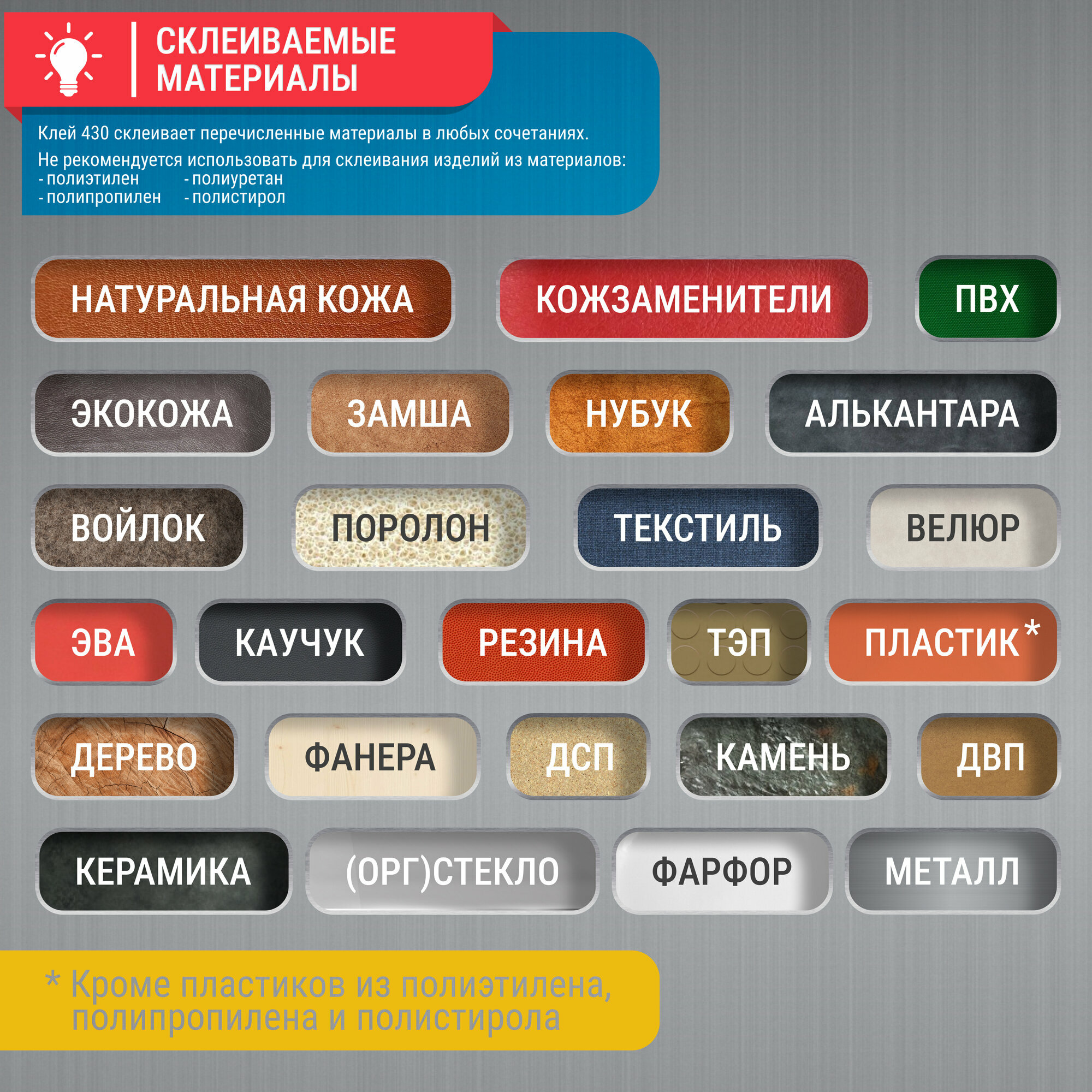 СКЛЕИВАЕМЫЕ МАТЕРИАЛЫ

Клей 430 склеивает перечисленные материалы в любых сочетаниях.

Не рекомендуется использовать для склеивания изделий из материалов:
- полиэтилен
- полипропилен
- полиуретан
- полистирол

НАТУРАЛЬНАЯ КОЖА
КОЖЗАМЕНИТЕЛИ
ПВХ

ЭКОКОЖА
ЗАМША
НУБУК
АЛЬКАНТАРА

ВОЙЛОК
ПОРОЛОН
ТЕКСТИЛЬ
ВЕЛЮР

ЭВА
КАУЧУК
РЕЗИНА
ТЭП
ПЛАСТИК*

ДЕРЕВО
ФАНЕРА
ДСП
КАМЕНЬ
ДВП

КЕРАМИКА
(ОРГ)СТЕКЛО
ФАРФОР
МЕТАЛЛ

* Кроме пластиков из полиэтилена, полипропилена и полистирола